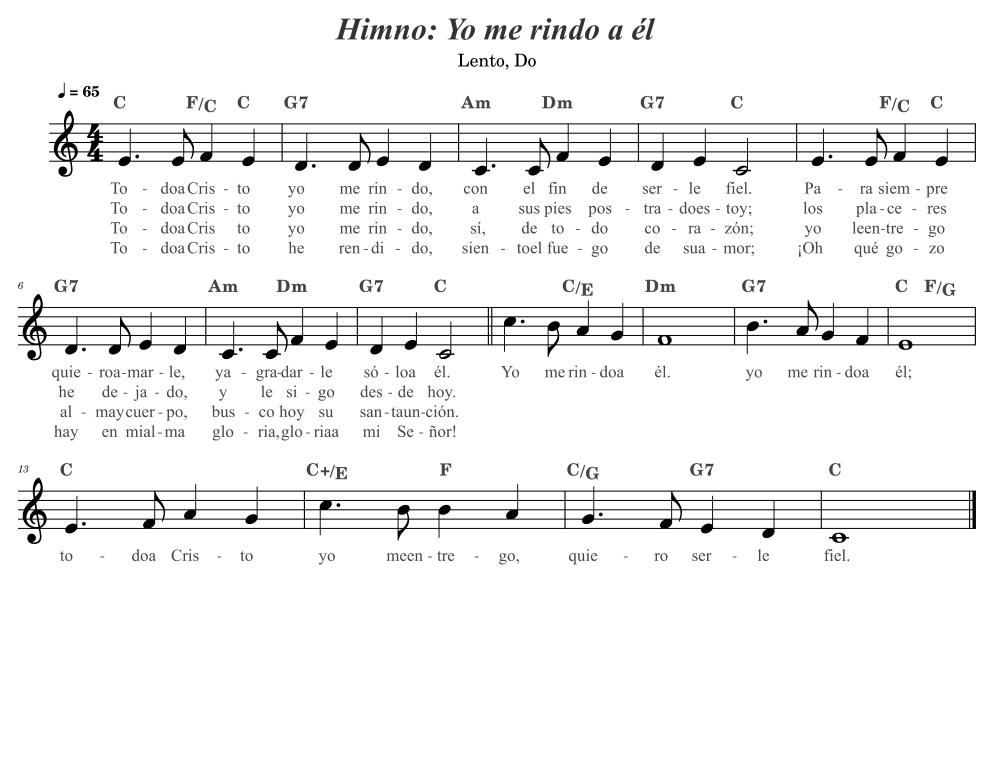 Himno: Yo me rindo a él

Lento, Do

♩ = 65

C F/C C G7 Am Dm G7 C F/C C

To - doa Cris - to yo me rin - do, con el fin de ser - le fiel. Pa - ra siem - pre
To - doa Cris - to yo me rin - do, a sus pies pos - tra - does - toy; los pla - ce - res
To - doa Cris to yo me rin - do, sí, de to - do co - ra - zón; yo leen - tre - go
To - doa Cris - to he ren - di - do, sien - toel fue - go de sua - mor; ¡Oh qué go - zo

6

G7 Am Dm G7 C C/E Dm G7 C F/G

quie - roa - mar - le, ya - gra - dar - le só - loa él. Yo me rin - doa él. yo me rin - doa él;
he de - ja - do, y le si - go des - de hoy.
al - may cuer - po, bus - co hoy su san - taun - ción.
hay en mial - ma glo - ria, glo - riaa mi Se - ñor!

13

C C+/E F C/G G7 C

to - doa Cris - to yo meen - tre - go, quie - ro ser - le fiel.